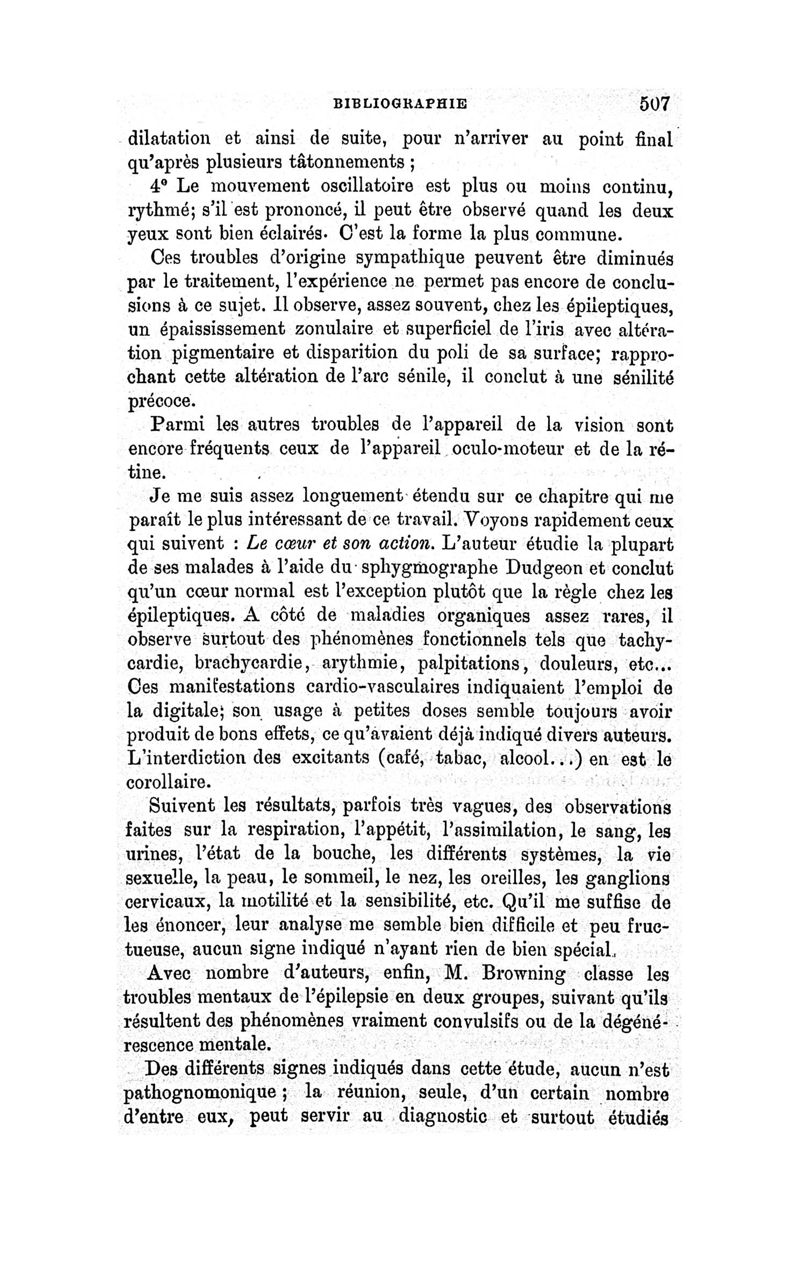 BIBLIOGRAPHIE 507

dilatation et ainsi de suite, pour n'arriver au point final qu'après plusieurs tâtonnements ;

4° Le mouvement oscillatoire est plus ou moins continu, rythmé; s'il est prononcé, il peut être observé quand les deux yeux sont bien éclairés. C'est la forme la plus commune.

Ces troubles d'origine sympathique peuvent être diminués par le traitement, l'expérience ne permet pas encore de conclusions à ce sujet. Il observe, assez souvent, chez les épileptiques, un épaississement zonulaire et superficiel de l'iris avec altération pigmentaire et disparition du poli de sa surface; rapprochant cette altération de l'arc sénile, il conclut à une sénilité précoce.

Parmi les autres troubles de l'appareil de la vision sont encore fréquents ceux de l'appareil oculo-moteur et de la rétine.

Je me suis assez longuement étendu sur ce chapitre qui me paraît le plus intéressant de ce travail. Voyons rapidement ceux qui suivent : Le cœur et son action. L'auteur étudie la plupart de ses malades à l'aide du sphygmographe Dudgeon et conclut qu'un cœur normal est l'exception plutôt que la règle chez les épileptiques. A côté de maladies organiques assez rares, il observe surtout des phénomènes fonctionnels tels que tachycardie, brachycardie, arythmie, palpitations, douleurs, etc... Ces manifestations cardio-vasculaires indiquaient l'emploi de la digitale; son usage à petites doses semble toujours avoir produit de bons effets, ce qu'avaient déjà indiqué divers auteurs. L'interdiction des excitants (café, tabac, alcool...) en est le corollaire.

Suivent les résultats, parfois très vagues, des observations faites sur la respiration, l'appétit, l'assimilation, le sang, les urines, l'état de la bouche, les différents systèmes, la vie sexuelle, la peau, le sommeil, le nez, les oreilles, les ganglions cervicaux, la motilité et la sensibilité, etc. Qu'il me suffise de les énoncer, leur analyse me semble bien difficile et peu fructueuse, aucun signe indiqué n'ayant rien de bien spécial.

Avec nombre d'auteurs, enfin, M. Browning classe les troubles mentaux de l'épilepsie en deux groupes, suivant qu'ils résultent des phénomènes vraiment convulsifs ou de la dégénérescence mentale.

Des différents signes indiqués dans cette étude, aucun n'est pathognomonique ; la réunion, seule, d'un certain nombre d'entre eux, peut servir au diagnostic et surtout étudiés